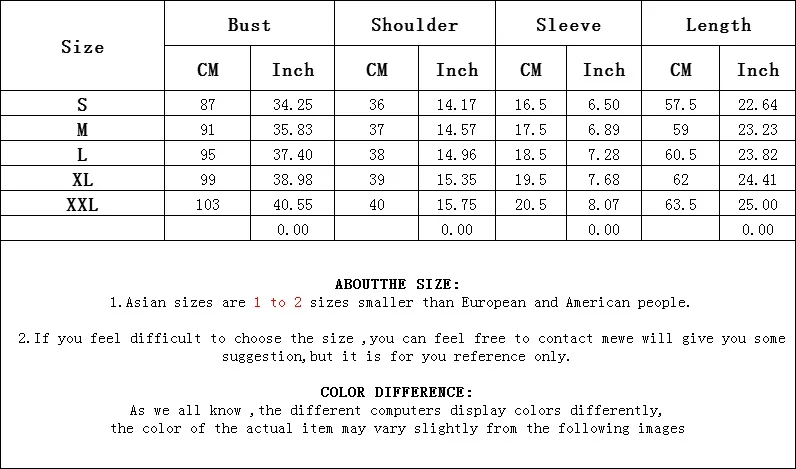 | Size | Bust | | Shoulder | | Sleeve | | Length | |
|---|---|---|---|---|---|---|---|---|
| | CM | Inch | CM | Inch | CM | Inch | CM | Inch |
| S | 87 | 34.25 | 36 | 14.17 | 16.5 | 6.50 | 57.5 | 22.64 |
| M | 91 | 35.83 | 37 | 14.57 | 17.5 | 6.89 | 59 | 23.23 |
| L | 95 | 37.40 | 38 | 14.96 | 18.5 | 7.28 | 60.5 | 23.82 |
| XL | 99 | 38.98 | 39 | 15.35 | 19.5 | 7.68 | 62 | 24.41 |
| XXL | 103 | 40.55 | 40 | 15.75 | 20.5 | 8.07 | 63.5 | 25.00 |
| | | 0.00 | | 0.00 | | 0.00 | | 0.00 |

ABOUTTHE SIZE:
1.Asian sizes are 1 to 2 sizes smaller than European and American people.

2.If you feel difficult to choose the size ,you can feel free to contact mewe will give you some suggestion,but it is for you reference only.

COLOR DIFFERENCE:
As we all know ,the different computers display colors differently,
the color of the actual item may vary slightly from the following images